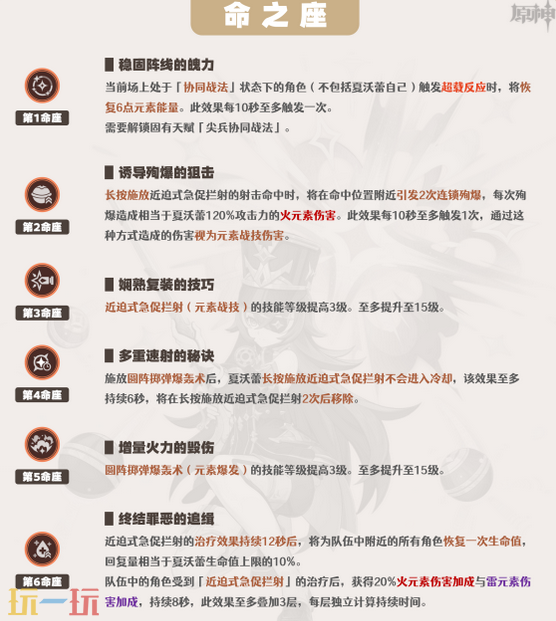 命之座

原神

第1命座

稳固阵线的魄力

当前场上处于「协同战法」状态下的角色（不包括夏沃蕾自己）触发超载反应时，将恢复6点元素能量。此效果每10秒至多触发一次。
需要解锁固有天赋「尖兵协同战法」。

第2命座

诱导殉爆的狙击

长按施放近迫式急促拦射的射击命中时，将在命中位置附近引发2次连锁殉爆，每次殉爆造成相当于夏沃蕾120%攻击力的火元素伤害。此效果每10秒至多触发1次，通过这种方式造成的伤害视为元素战技伤害。

第3命座

娴熟复装的技巧

近迫式急促拦射（元素战技）的技能等级提高3级。至多提升至15级。

第4命座

多重速射的秘诀

施放圆阵掷弹爆轰术后，夏沃蕾长按施放近迫式急促拦射不会进入冷却，该效果至多持续6秒，将在长按施放近迫式急促拦射2次后移除。

第5命座

增量火力的毁伤

圆阵掷弹爆轰术（元素爆发）的技能等级提高3级。至多提升至15级。

第6命座

终结罪恶的追缉

近迫式急促拦射的治疗效果持续12秒后，将为队伍中附近的所有角色恢复一次生命值，回复量相当于夏沃蕾生命值上限的10%。
队伍中的角色受到「近迫式急促拦射」的治疗后，获得20%火元素伤害加成与雷元素伤害加成，持续8秒，此效果至多叠加3层，每层独立计算持续时间。

玩一玩